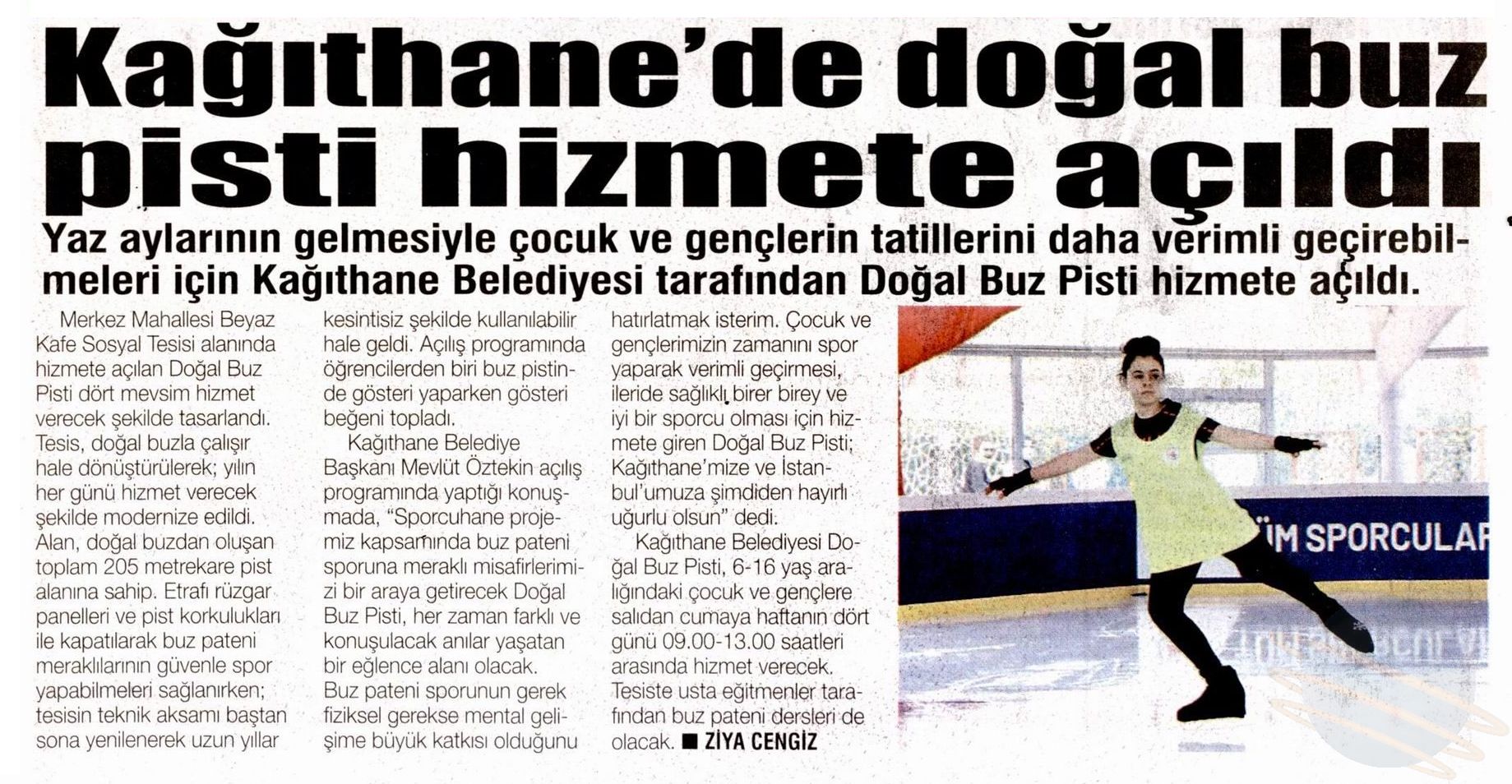 Kağıthane'de doğal buz pisti hizmete açıldı

Yaz aylarının gelmesiyle çocuk ve gençlerin tatillerini daha verimli geçirebilmeleri için Kağıthane Belediyesi tarafından Doğal Buz Pisti hizmete açıldı.

Merkez Mahallesi Beyaz Kafe Sosyal Tesisi alanında hizmete açılan Doğal Buz Pisti dört mevsim hizmet verecek şekilde tasarlandı. Tesis, doğal buzla çalışır hale dönüştürülerek; yılın her günü hizmet verecek şekilde modernize edildi. Alan, doğal buzdan oluşan toplam 205 metrekare pist alanına sahip. Etrafı rüzgar panelleri ve pist korkulukları ile kapatılarak buz pateni meraklılarının güvenle spor yapabilmeleri sağlanırken; tesisin teknik aksamı baştan sona yenilenerek uzun yıllar kesintisiz şekilde kullanılabilir hale geldi. Açılış programında öğrencilerden biri buz pistinde gösteri yaparken gösteri beğeni topladı.

Kağıthane Belediye Başkanı Mevlüt Öztekin açılış programında yaptığı konuşmada, "Sporcuhane projemiz kapsamında buz pateni sporuna meraklı misafirlerimizi bir araya getirecek Doğal Buz Pisti, her zaman farklı ve konuşulacak anılar yaşatan bir eğlence alanı olacak. Buz pateni sporunun gerek fiziksel gerekse mental gelişime büyük katkısı olduğunu hatırlatmak isterim. Çocuk ve gençlerimizin zamanını spor yaparak verimli geçirmesi, ileride sağlıklı birer birey ve iyi bir sporcu olması için hizmete giren Doğal Buz Pisti; Kağıthane'mize ve İstanbul'umuza şimdiden hayırlı uğurlu olsun" dedi.

Kağıthane Belediyesi Doğal Buz Pisti, 6-16 yaş aralığındaki çocuk ve gençlere salıdan cumaya haftanın dört günü 09.00-13.00 saatleri arasında hizmet verecek. Tesiste usta eğitmenler tarafından buz pateni dersleri de olacak. ■ ZİYA CENGİZ

ÜM SPORCULAR